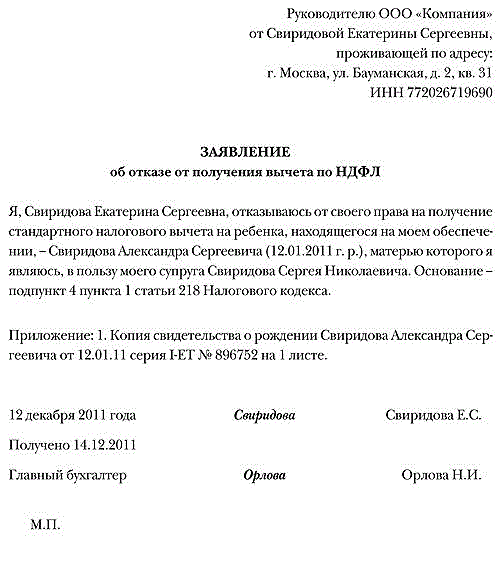 Руководителю ООО «Компания»
от Свиридовой Екатерины Сергеевны,
проживающей по адресу:
г. Москва, ул. Бауманская, д. 2, кв. 31
ИНН 772026719690

ЗАЯВЛЕНИЕ
об отказе от получения вычета по НДФЛ

Я, Свиридова Екатерина Сергеевна, отказываюсь от своего права на получение стандартного налогового вычета на ребенка, находящегося на моем обеспечении, – Свиридова Александра Сергеевича (12.01.2011 г. р.), матерью которого я являюсь, в пользу моего супруга Свиридова Сергея Николаевича. Основание – подпункт 4 пункта 1 статьи 218 Налогового кодекса.

Приложение: 1. Копия свидетельства о рождении Свиридова Александра Сергеевича от 12.01.11 серия I-ЕТ № 896752 на 1 листе.

12 декабря 2011 года Свиридова Свиридова Е.С.

Получено 14.12.2011

Главный бухгалтер Орлова Орлова Н.И.

М.П.